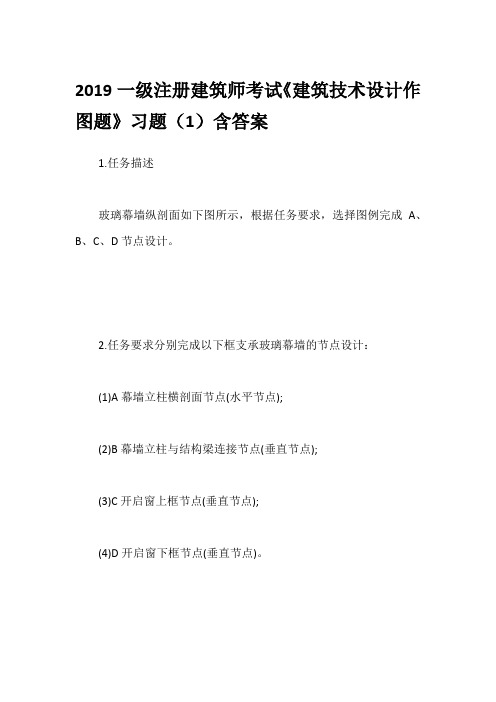 2019 一级注册建筑师考试《建筑技术设计作图题》习题（1）含答案

1.任务描述

玻璃幕墙纵剖面如下图所示，根据任务要求，选择图例完成 A、B、C、D 节点设计。

2.任务要求分别完成以下框支承玻璃幕墙的节点设计：

(1)A 幕墙立柱横剖面节点(水平节点);

(2)B 幕墙立柱与结构梁连接节点(垂直节点);

(3)C 开启窗上框节点(垂直节点);

(4)D 开启窗下框节点(垂直节点)。